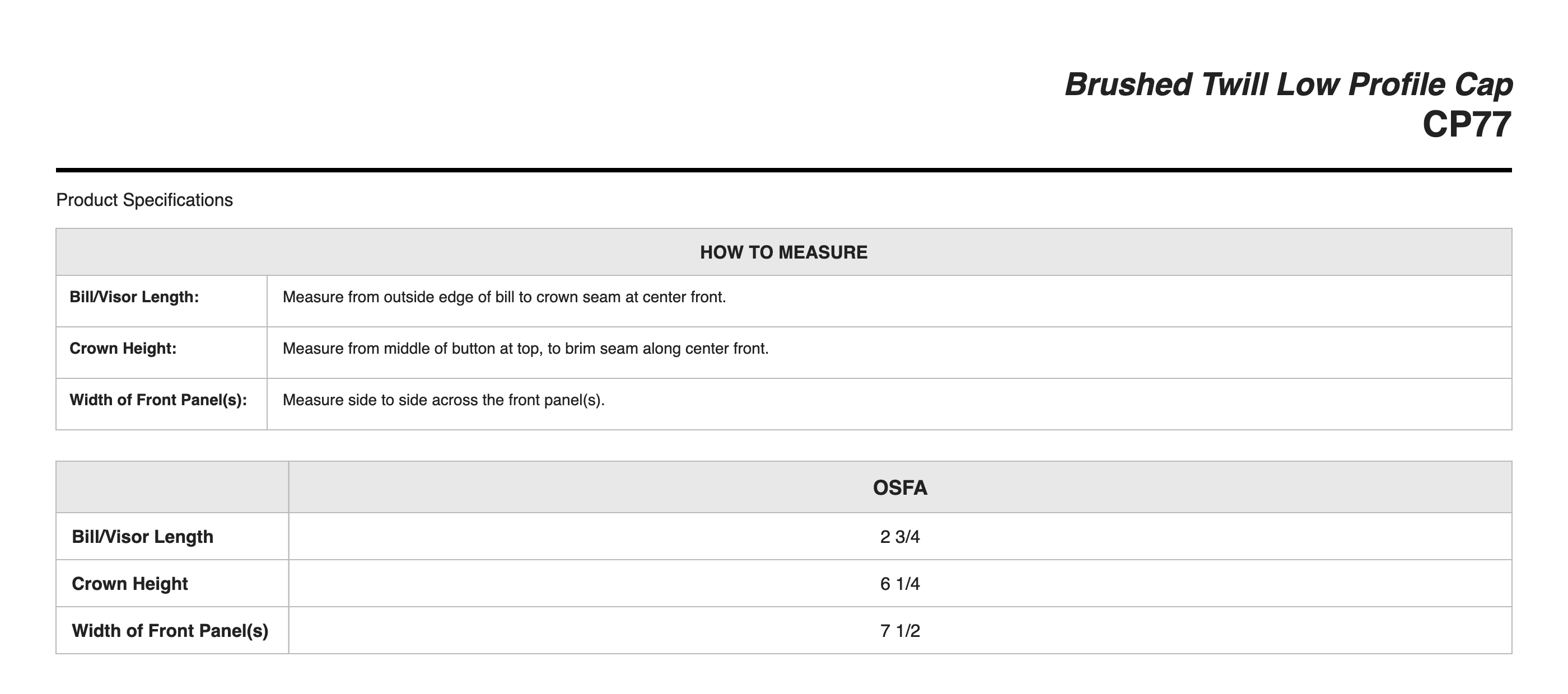 Brushed Twill Low Profile Cap
CP77

Product Specifications

| HOW TO MEASURE | |
|---|---|
| Bill/Visor Length: | Measure from outside edge of bill to crown seam at center front. |
| Crown Height: | Measure from middle of button at top, to brim seam along center front. |
| Width of Front Panel(s): | Measure side to side across the front panel(s). |

| | OSFA |
|---|---|
| Bill/Visor Length | 2 3/4 |
| Crown Height | 6 1/4 |
| Width of Front Panel(s) | 7 1/2 |